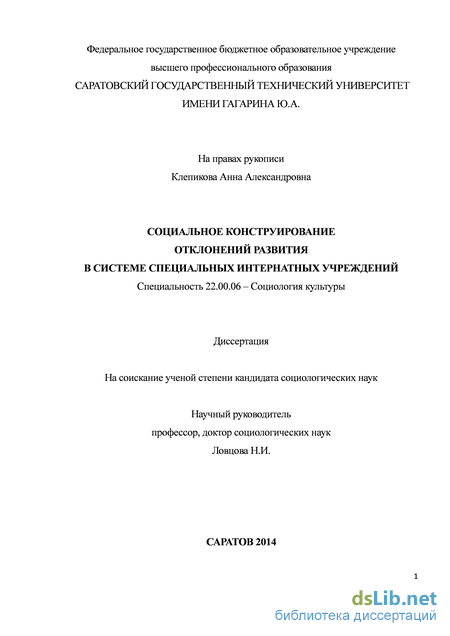 Федеральное государственное бюджетное образовательное учреждение
высшего профессионального образования
САРАТОВСКИЙ ГОСУДАРСТВЕННЫЙ ТЕХНИЧЕСКИЙ УНИВЕРСИТЕТ
ИМЕНИ ГАГАРИНА Ю.А.

На правах рукописи
Клепикова Анна Александровна

СОЦИАЛЬНОЕ КОНСТРУИРОВАНИЕ
ОТКЛОНЕНИЙ РАЗВИТИЯ
В СИСТЕМЕ СПЕЦИАЛЬНЫХ ИНТЕРНАТНЫХ УЧРЕЖДЕНИЙ
Специальность 22.00.06 – Социология культуры

Диссертация

На соискание ученой степени кандидата социологических наук

Научный руководитель
профессор, доктор социологических наук
Ловцова Н.И.

САРАТОВ 2014

1

dsLib.net
библиотека диссертаций